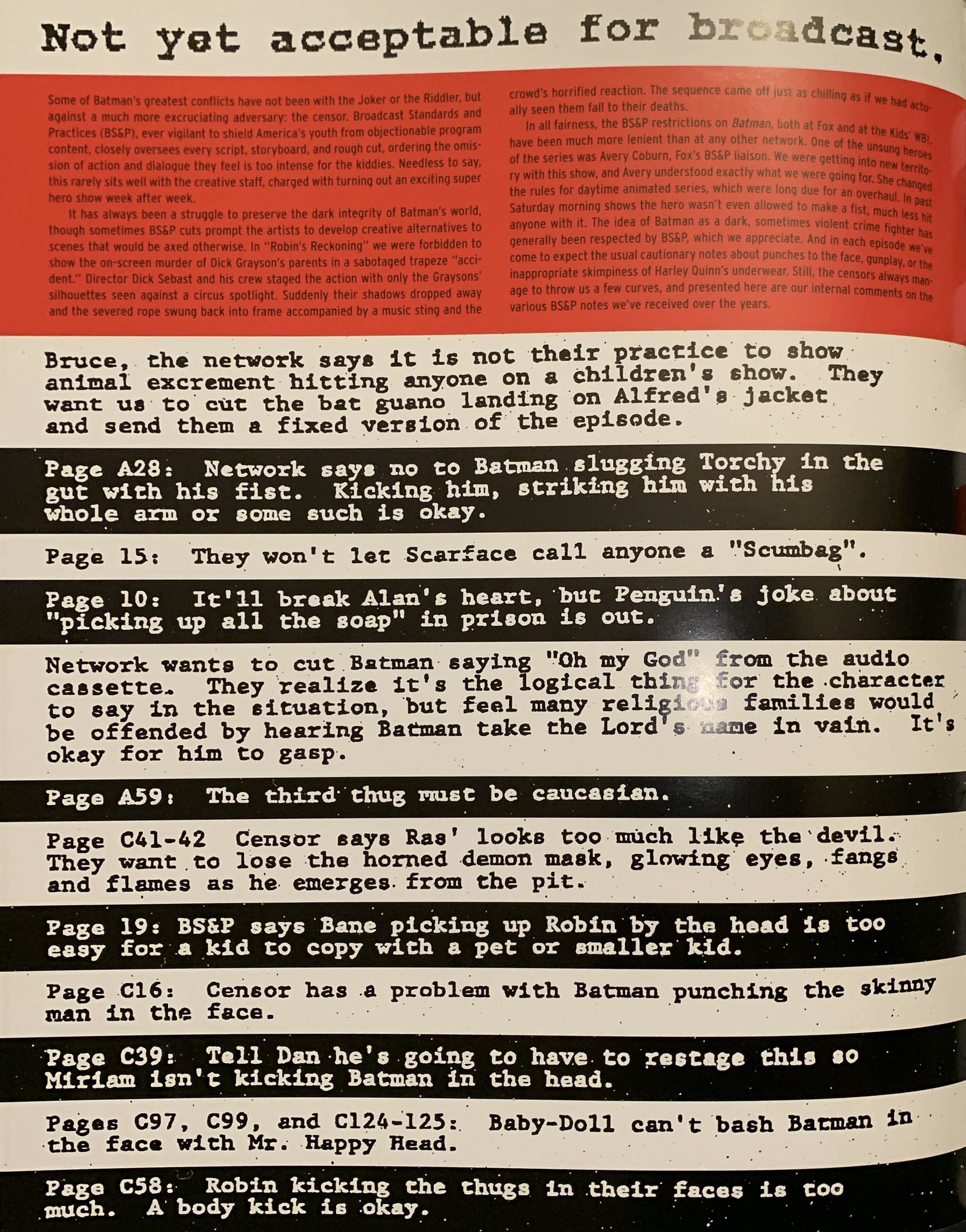 Not yet acceptable for broadcast.

Some of Batman's greatest conflicts have not been with the Joker or the Riddler, but against a much more excruciating adversary: the censor. Broadcast Standards and Practices (BS&P), ever vigilant to shield America's youth from objectionable program content, closely oversees every script, storyboard, and rough cut, ordering the omission of action and dialogue they feel is too intense for the kiddies. Needless to say, this rarely sits well with the creative staff, charged with turning out an exciting super hero show week after week.

It has always been a struggle to preserve the dark integrity of Batman's world, though sometimes BS&P cuts prompt the artists to develop creative alternatives to scenes that would be axed otherwise. In "Robin's Reckoning" we were forbidden to show the on-screen murder of Dick Grayson's parents in a sabotaged trapeze "accident." Director Dick Sebast and his crew staged the action with only the Graysons' silhouettes seen against a circus spotlight. Suddenly their shadows dropped away and the severed rope swung back into frame accompanied by a music sting and the crowd's horrified reaction. The sequence came off just as chilling as if we had actually seen them fall to their deaths.

In all fairness, the BS&P restrictions on Batman, both at Fox and at the Kids' WB!, have been much more lenient than at any other network. One of the unsung heroes of the series was Avery Coburn, Fox's BS&P liaison. We were getting into new territory with this show, and Avery understood exactly what we were going for. She changed the rules for daytime animated series, which were long due for an overhaul. In past Saturday morning shows the hero wasn't even allowed to make a fist, much less hit anyone with it. The idea of Batman as a dark, sometimes violent crime fighter has generally been respected by BS&P, which we appreciate. And in each episode we've come to expect the usual cautionary notes about punches to the face, gunplay, or the inappropriate skimpiness of Harley Quinn's underwear. Still, the censors always manage to throw us a few curves, and presented here are our internal comments on the various BS&P notes we've received over the years.

Bruce, the network says it is not their practice to show animal excrement hitting anyone on a children's show. They want us to cut the bat guano landing on Alfred's jacket and send them a fixed version of the episode.

Page A28: Network says no to Batman slugging Torchy in the gut with his fist. Kicking him, striking him with his whole arm or some such is okay.

Page 15: They won't let Scarface call anyone a "Scumbag".

Page 10: It'll break Alan's heart, but Penguin's joke about "picking up all the soap" in prison is out.

Network wants to cut Batman saying "Oh my God" from the audio cassette. They realize it's the logical thing for the character to say in the situation, but feel many religious families would be offended by hearing Batman take the Lord's name in vain. It's okay for him to gasp.

Page A59: The third thug must be caucasian.

Page C41-42 Censor says Ras' looks too much like the devil. They want to lose the horned demon mask, glowing eyes, fangs and flames as he emerges from the pit.

Page 19: BS&P says Bane picking up Robin by the head is too easy for a kid to copy with a pet or smaller kid.

Page C16: Censor has a problem with Batman punching the skinny man in the face.

Page C39: Tell Dan he's going to have to restage this so Miriam isn't kicking Batman in the head.

Pages C97, C99, and C124-125: Baby-Doll can't bash Batman in the face with Mr. Happy Head.

Page C58: Robin kicking the thugs in their faces is too much. A body kick is okay.